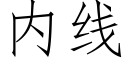 内线